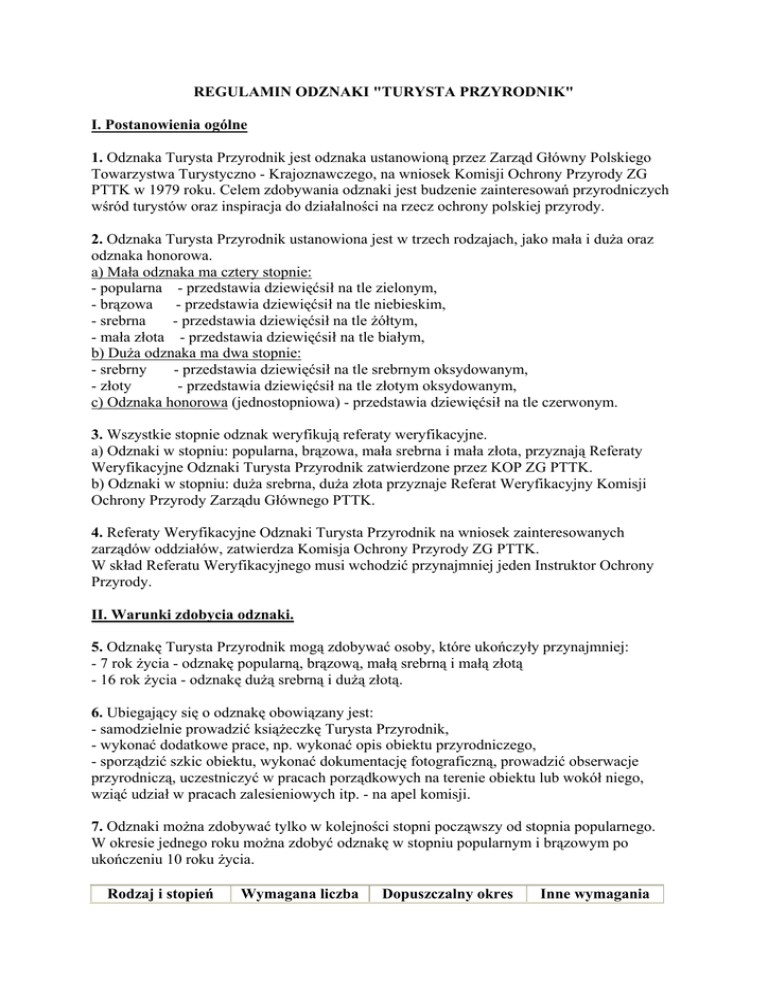 REGULAMIN ODZNAKI "TURYSTA PRZYRODNIK"

I. Postanowienia ogólne

1. Odznaka Turysta Przyrodnik jest odznaka ustanowioną przez Zarząd Główny Polskiego Towarzystwa Turystyczno - Krajoznawczego, na wniosek Komisji Ochrony Przyrody ZG PTTK w 1979 roku. Celem zdobywania odznaki jest budzenie zainteresowań przyrodniczych wśród turystów oraz inspiracja do działalności na rzecz ochrony polskiej przyrody.

2. Odznaka Turysta Przyrodnik ustanowiona jest w trzech rodzajach, jako mała i duża oraz odznaka honorowa.
a) Mała odznaka ma cztery stopnie:
- popularna - przedstawia dziewięćsił na tle zielonym,
- brązowa - przedstawia dziewięćsił na tle niebieskim,
- srebrna - przedstawia dziewięćsił na tle żółtym,
- mała złota - przedstawia dziewięćsił na tle białym,
b) Duża odznaka ma dwa stopnie:
- srebrny - przedstawia dziewięćsił na tle srebrnym oksydowanym,
- złoty - przedstawia dziewięćsił na tle złotym oksydowanym,
c) Odznaka honorowa (jednostopniowa) - przedstawia dziewięćsił na tle czerwonym.

3. Wszystkie stopnie odznak weryfikują referaty weryfikacyjne.
a) Odznaki w stopniu: popularna, brązowa, mała srebrna i mała złota, przyznają Referaty Weryfikacyjne Odznaki Turysta Przyrodnik zatwierdzone przez KOP ZG PTTK.
b) Odznaki w stopniu: duża srebrna, duża złota przyznaje Referat Weryfikacyjny Komisji Ochrony Przyrody Zarządu Głównego PTTK.

4. Referaty Weryfikacyjne Odznaki Turysta Przyrodnik na wniosek zainteresowanych zarządów oddziałów, zatwierdza Komisja Ochrony Przyrody ZG PTTK.
W skład Referatu Weryfikacyjnego musi wchodzić przynajmniej jeden Instruktor Ochrony Przyrody.

II. Warunki zdobycia odznaki.

5. Odznakę Turysta Przyrodnik mogą zdobywać osoby, które ukończyły przynajmniej:
- 7 rok życia - odznakę popularną, brązową, małą srebrną i małą złotą
- 16 rok życia - odznakę dużą srebrną i dużą złotą.

6. Ubiegający się o odznakę obowiązany jest:
- samodzielnie prowadzić książeczkę Turysta Przyrodnik,
- wykonać dodatkowe prace, np. wykonać opis obiektu przyrodniczego,
- sporządzić szkic obiektu, wykonać dokumentację fotograficzną, prowadzić obserwacje przyrodniczą, uczestniczyć w pracach porządkowych na terenie obiektu lub wokół niego, wziąć udział w pracach zalesieniowych itp. - na apel komisji.

7. Odznaki można zdobywać tylko w kolejności stopni począwszy od stopnia popularnego. W okresie jednego roku można zdobyć odznakę w stopniu popularnym i brązowym po ukończeniu 10 roku życia.

| Rodzaj i stopień | Wymagana liczba | Dopuszczalny okres | Inne wymagania |
|---|---|---|---|